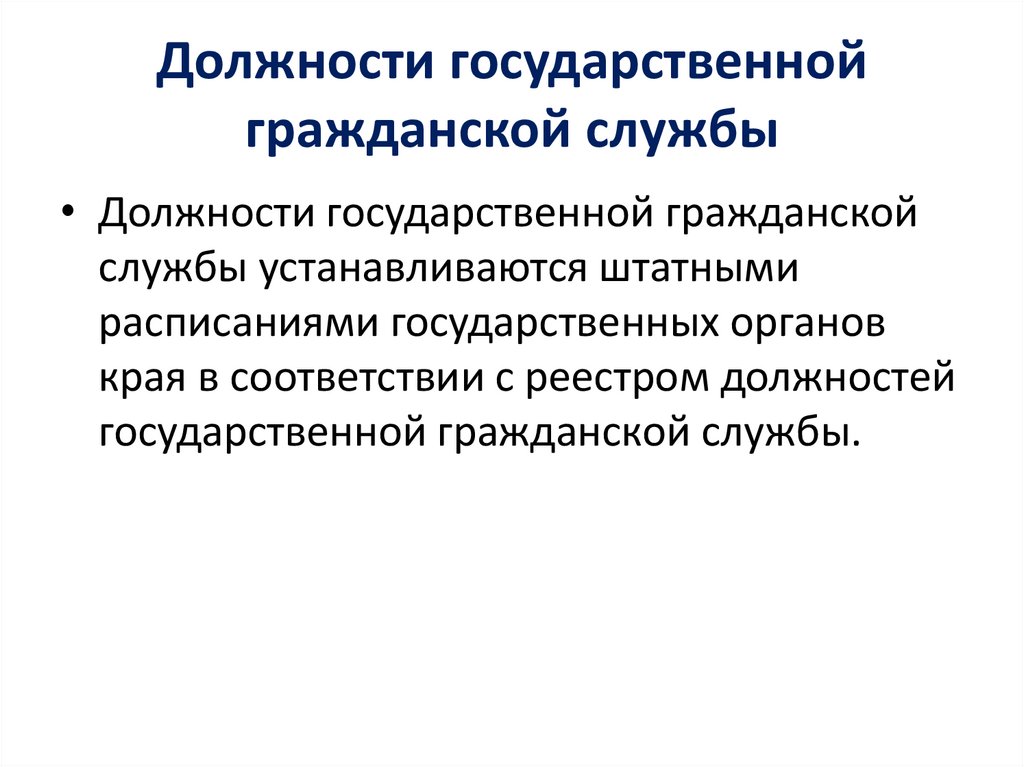 Должности государственной гражданской службы

• Должности государственной гражданской службы устанавливаются штатными расписаниями государственных органов края в соответствии с реестром должностей государственной гражданской службы.